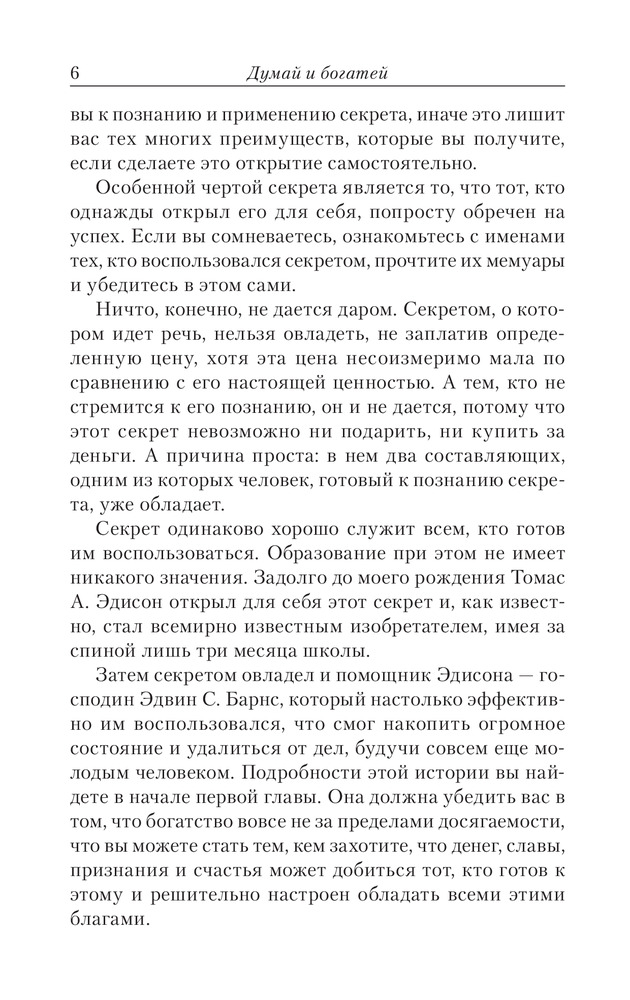 6 Думай и богатей

вы к познанию и применению секрета, иначе это лишит вас тех многих преимуществ, которые вы получите, если сделаете это открытие самостоятельно.

Особенной чертой секрета является то, что тот, кто однажды открыл его для себя, попросту обречен на успех. Если вы сомневаетесь, ознакомьтесь с именами тех, кто воспользовался секретом, прочтите их мемуары и убедитесь в этом сами.

Ничто, конечно, не дается даром. Секретом, о котором идет речь, нельзя овладеть, не заплатив определенную цену, хотя эта цена несоизмеримо мала по сравнению с его настоящей ценностью. А тем, кто не стремится к его познанию, он и не дается, потому что этот секрет невозможно ни подарить, ни купить за деньги. А причина проста: в нем два составляющих, одним из которых человек, готовый к познанию секрета, уже обладает.

Секрет одинаково хорошо служит всем, кто готов им воспользоваться. Образование при этом не имеет никакого значения. Задолго до моего рождения Томас А. Эдисон открыл для себя этот секрет и, как известно, стал всемирно известным изобретателем, имея за спиной лишь три месяца школы.

Затем секретом овладел и помощник Эдисона — господин Эдвин С. Барнс, который настолько эффективно им воспользовался, что смог накопить огромное состояние и удалиться от дел, будучи совсем еще молодым человеком. Подробности этой истории вы найдете в начале первой главы. Она должна убедить вас в том, что богатство вовсе не за пределами досягаемости, что вы можете стать тем, кем захотите, что денег, славы, признания и счастья может добиться тот, кто готов к этому и решительно настроен обладать всеми этими благами.